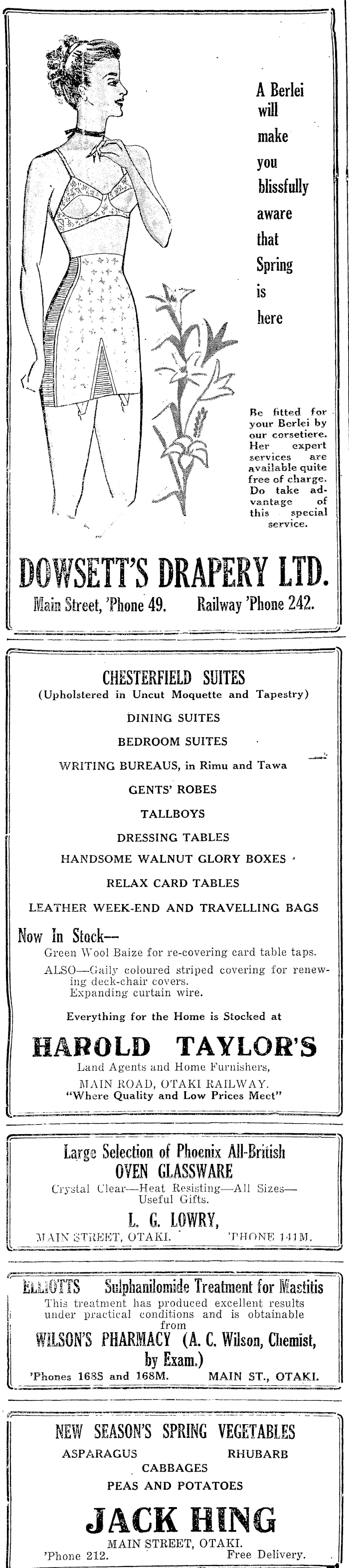 A Berlei will make you blissfully aware that Spring is here

Be fitted for your Berlei by our corsetiere. Her expert services are available quite free of charge. Do take advantage of this special service.

DOWSETT'S DRAPERY LTD.
Main Street, 'Phone 49. Railway 'Phone 242.

CHESTERFIELD SUITES
(Upholstered in Uncut Moquette and Tapestry)
DINING SUITES
BEDROOM SUITES
WRITING BUREAUS, in Rimu and Tawa
GENTS' ROBES
TALLBOYS
DRESSING TABLES
HANDSOME WALNUT GLORY BOXES
RELAX CARD TABLES
LEATHER WEEK-END AND TRAVELLING BAGS

Now In Stock—
Green Wool Baize for re-covering card table taps.
ALSO—Gaily coloured striped covering for renewing deck-chair covers.
Expanding curtain wire.

Everything for the Home is Stocked at
HAROLD TAYLOR'S
Land Agents and Home Furnishers,
MAIN ROAD, OTAKI RAILWAY.
"Where Quality and Low Prices Meet"

Large Selection of Phoenix All-British
OVEN GLASSWARE
Crystal Clear—Heat Resisting—All Sizes—Useful Gifts.
L. G. LOWRY,
MAIN STREET, OTAKI. 'PHONE 141M.

ELLIOTTS Sulphanilomide Treatment for Mastitis
This treatment has produced excellent results under practical conditions and is obtainable from
WILSON'S PHARMACY (A. C. Wilson, Chemist, by Exam.)
'Phones 168S and 168M. MAIN ST., OTAKI.

NEW SEASON'S SPRING VEGETABLES
ASPARAGUS RHUBARB
CABBAGES
PEAS AND POTATOES
JACK HING
MAIN STREET, OTAKI.
'Phone 212. Free Delivery.